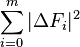 $\sum_{i=0}^{m} |\Delta F_i|^2$